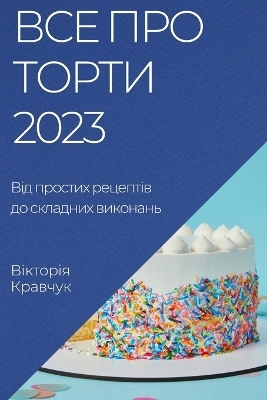 ВСЕ ПРО ТОРТИ 2023

Від простих рецептів до складних виконань

Вікторія Кравчук